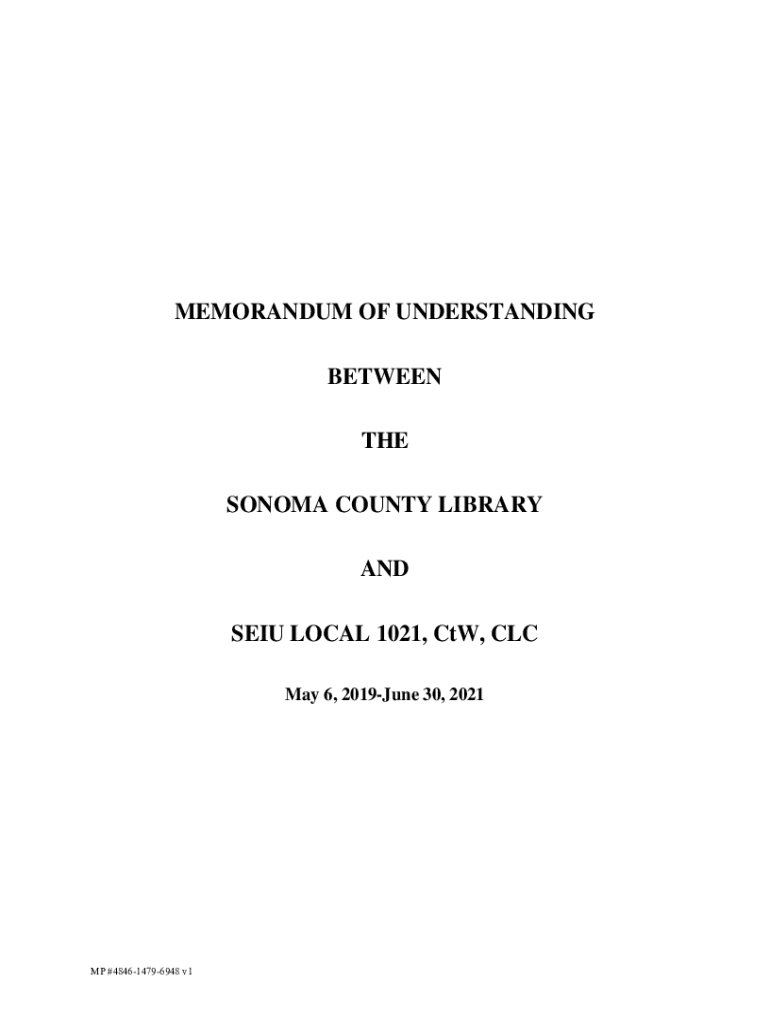 MEMORANDUM OF UNDERSTANDING

BETWEEN

THE

SONOMA COUNTY LIBRARY

AND

SEIU LOCAL 1021, CtW, CLC

May 6, 2019-June 30, 2021

MP #4846-1479-6948 v1